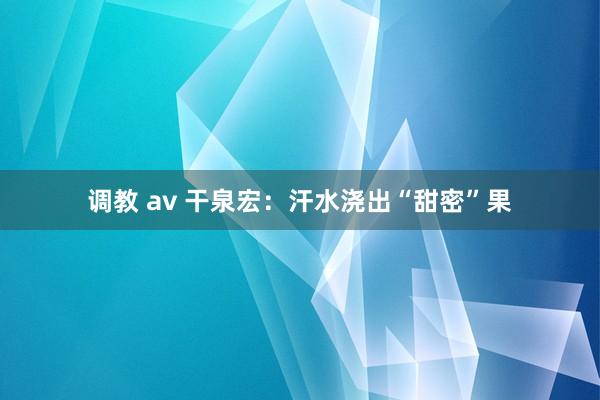 调教 av 干泉宏：汗水浇出“甜密”果